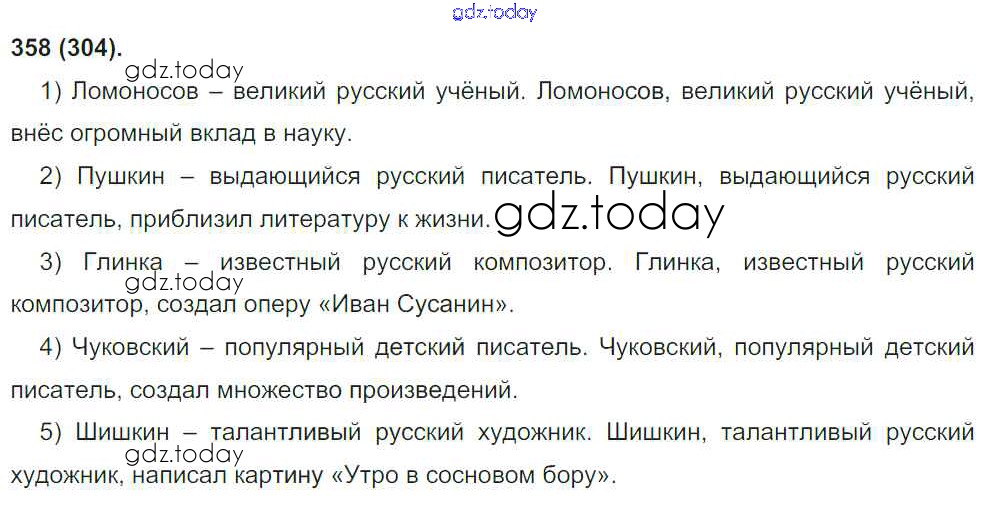 358 (304).

1) Ломоносов – великий русский учёный. Ломоносов, великий русский учёный, внёс огромный вклад в науку.

2) Пушкин – выдающийся русский писатель. Пушкин, выдающийся русский писатель, приблизил литературу к жизни.

3) Глинка – известный русский композитор. Глинка, известный русский композитор, создал оперу «Иван Сусанин».

4) Чуковский – популярный детский писатель. Чуковский, популярный детский писатель, создал множество произведений.

5) Шишкин – талантливый русский художник. Шишкин, талантливый русский художник, написал картину «Утро в сосновом бору».

gdz.today